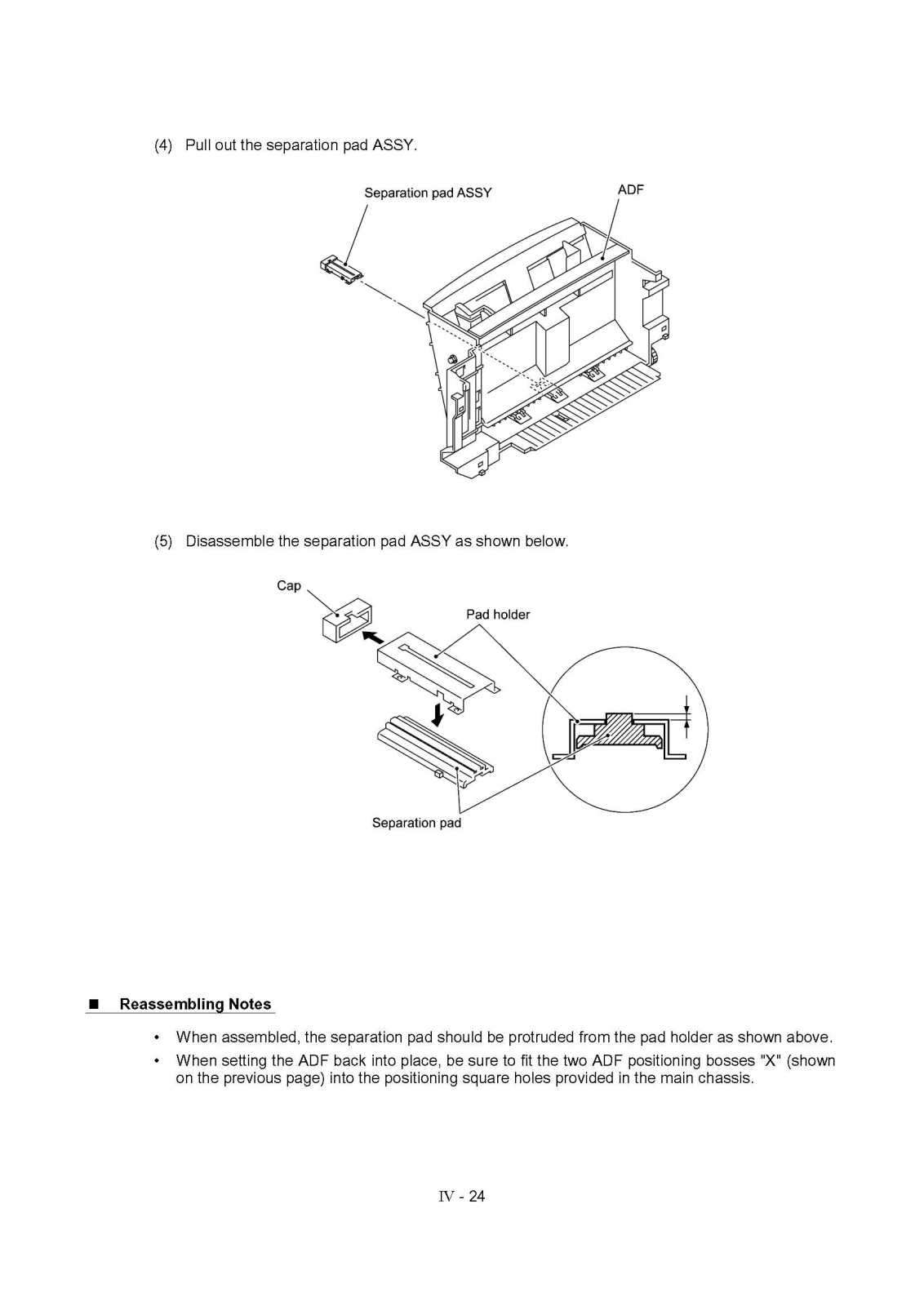 (4) Pull out the separation pad ASSY.

Separation pad ASSY

ADF

(5) Disassemble the separation pad ASSY as shown below.

Cap

Pad holder

Separation pad

■ Reassembling Notes

• When assembled, the separation pad should be protruded from the pad holder as shown above.

• When setting the ADF back into place, be sure to fit the two ADF positioning bosses "X" (shown on the previous page) into the positioning square holes provided in the main chassis.

IV - 24